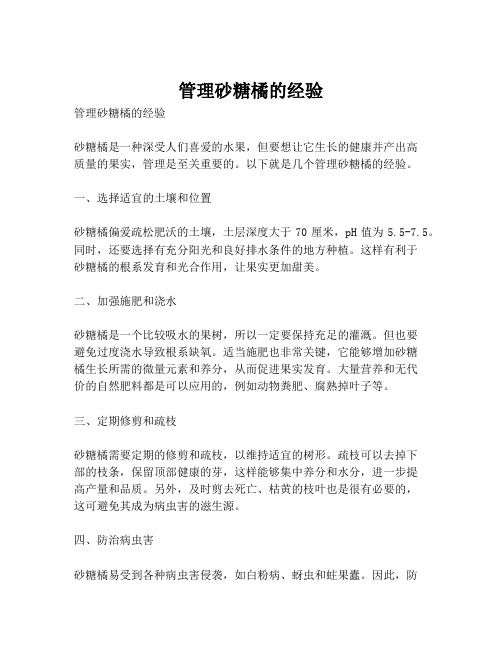 管理砂糖橘的经验

管理砂糖橘的经验

砂糖橘是一种深受人们喜爱的水果，但要想让它生长的健康并产出高质量的果实，管理是至关重要的。以下就是几个管理砂糖橘的经验。

一、选择适宜的土壤和位置

砂糖橘偏爱疏松肥沃的土壤，土层深度大于 70 厘米，pH 值为 5.5-7.5。同时，还要选择有充分阳光和良好排水条件的地方种植。这样有利于砂糖橘的根系发育和光合作用，让果实更加甜美。

二、加强施肥和浇水

砂糖橘是一个比较吸水的果树，所以一定要保持充足的灌溉。但也要避免过度浇水导致根系缺氧。适当施肥也非常关键，它能够增加砂糖橘生长所需的微量元素和养分，从而促进果实发育。大量营养和无代价的自然肥料都是可以应用的，例如动物粪肥、腐熟掉叶子等。

三、定期修剪和疏枝

砂糖橘需要定期的修剪和疏枝，以维持适宜的树形。疏枝可以去掉下部的枝条，保留顶部健康的芽，这样能够集中养分和水分，进一步提高产量和品质。另外，及时剪去死亡、枯黄的枝叶也是很有必要的，这可避免其成为病虫害的滋生源。

四、防治病虫害

砂糖橘易受到各种病虫害侵袭，如白粉病、蚜虫和蛀果蠹。因此，防